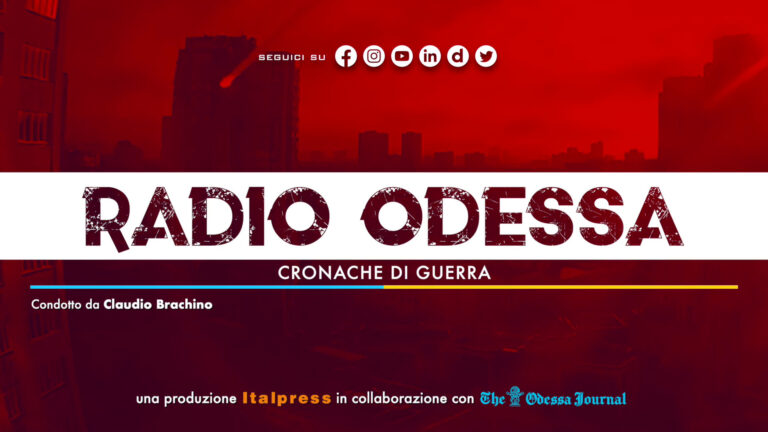 SEGUICI SU

RADIO ODESSA

CRONACHE DI GUERRA

Condotto da Claudio Brachino

una produzione Italpress in collaborazione con The Odessa Journal